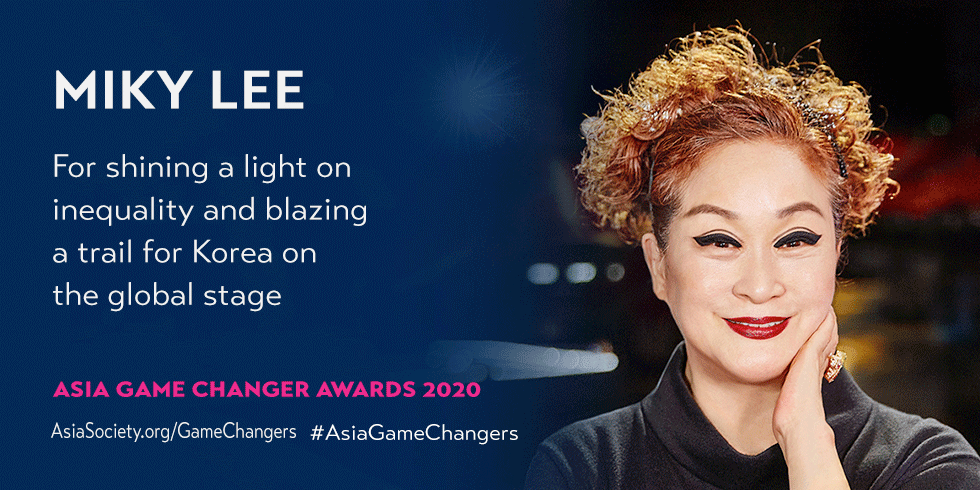 MIKY LEE

For shining a light on inequality and blazing a trail for Korea on the global stage

ASIA GAME CHANGER AWARDS 2020

AsiaSociety.org/GameChangers #AsiaGameChangers